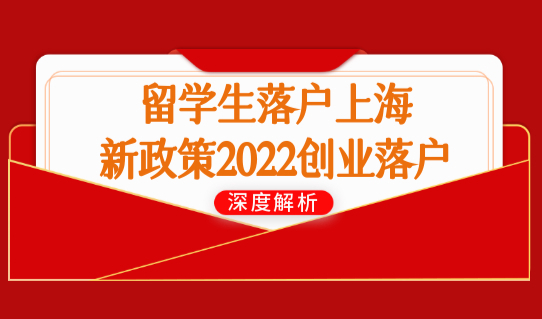 留学生落户上海
新政策2022创业落户

深度解析